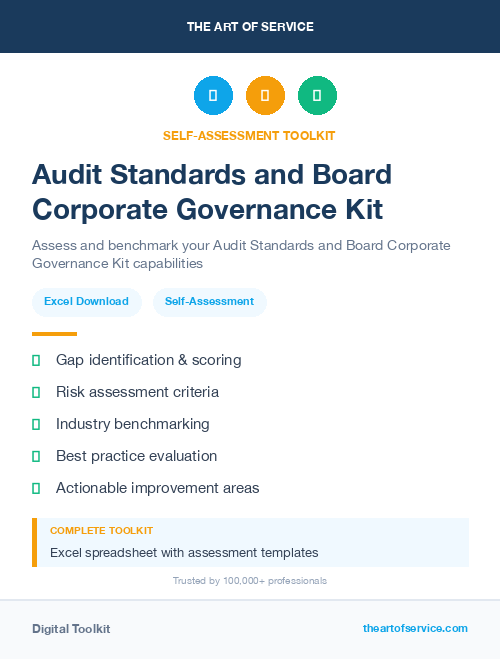 THE ART OF SERVICE

SELF-ASSESSMENT TOOLKIT

Audit Standards and Board Corporate Governance Kit

Assess and benchmark your Audit Standards and Board Corporate Governance Kit capabilities

Excel Download

Self-Assessment

Gap identification & scoring

Risk assessment criteria

Industry benchmarking

Best practice evaluation

Actionable improvement areas

COMPLETE TOOLKIT

Excel spreadsheet with assessment templates

Trusted by 100,000+ professionals

Digital Toolkit

theartofservice.com